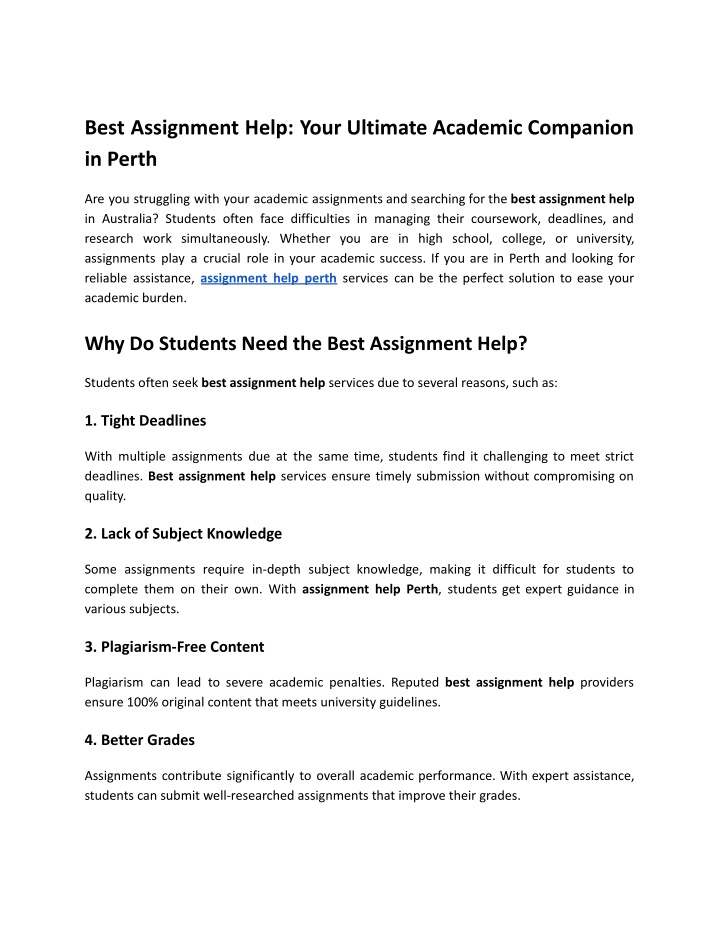 Best Assignment Help: Your Ultimate Academic Companion in Perth

Are you struggling with your academic assignments and searching for the best assignment help in Australia? Students often face difficulties in managing their coursework, deadlines, and research work simultaneously. Whether you are in high school, college, or university, assignments play a crucial role in your academic success. If you are in Perth and looking for reliable assistance, assignment help perth services can be the perfect solution to ease your academic burden.

Why Do Students Need the Best Assignment Help?

Students often seek best assignment help services due to several reasons, such as:

1. Tight Deadlines

With multiple assignments due at the same time, students find it challenging to meet strict deadlines. Best assignment help services ensure timely submission without compromising on quality.

2. Lack of Subject Knowledge

Some assignments require in-depth subject knowledge, making it difficult for students to complete them on their own. With assignment help Perth, students get expert guidance in various subjects.

3. Plagiarism-Free Content

Plagiarism can lead to severe academic penalties. Reputed best assignment help providers ensure 100% original content that meets university guidelines.

4. Better Grades

Assignments contribute significantly to overall academic performance. With expert assistance, students can submit well-researched assignments that improve their grades.